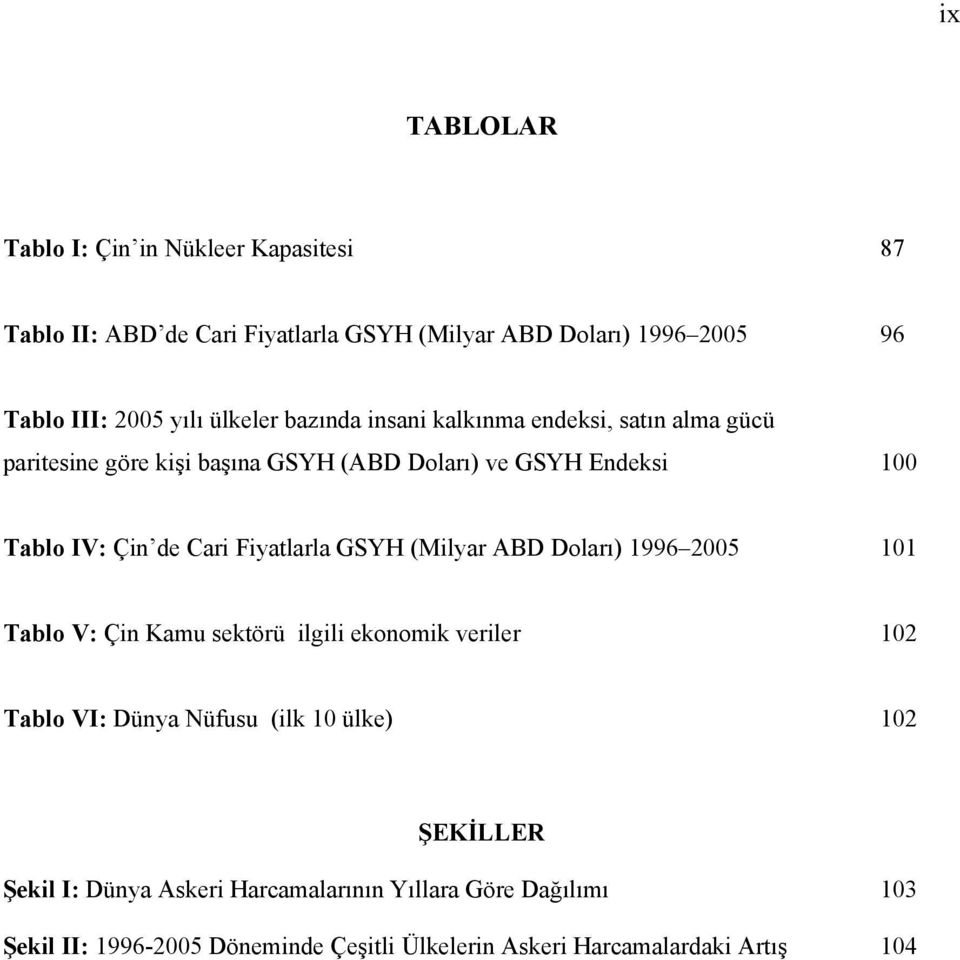 ix

TABLOLAR

Tablo I: Çin'in Nükleer Kapasitesi 87

Tablo II: ABD'de Cari Fiyatlarla GSYH (Milyar ABD Doları) 1996–2005 96

Tablo III: 2005 yılı ülkeler bazında insani kalkınma endeksi, satın alma gücü paritesine göre kişi başına GSYH (ABD Doları) ve GSYH Endeksi 100

Tablo IV: Çin'de Cari Fiyatlarla GSYH (Milyar ABD Doları) 1996–2005 101

Tablo V: Çin Kamu sektörü ilgili ekonomik veriler 102

Tablo VI: Dünya Nüfusu (ilk 10 ülke) 102

ŞEKİLLER

Şekil I: Dünya Askeri Harcamalarının Yıllara Göre Dağılımı 103

Şekil II: 1996-2005 Döneminde Çeşitli Ülkelerin Askeri Harcamalardaki Artış 104